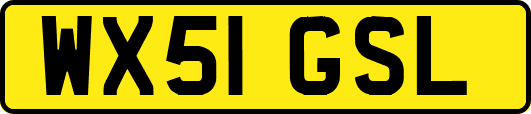 WX51 GSL